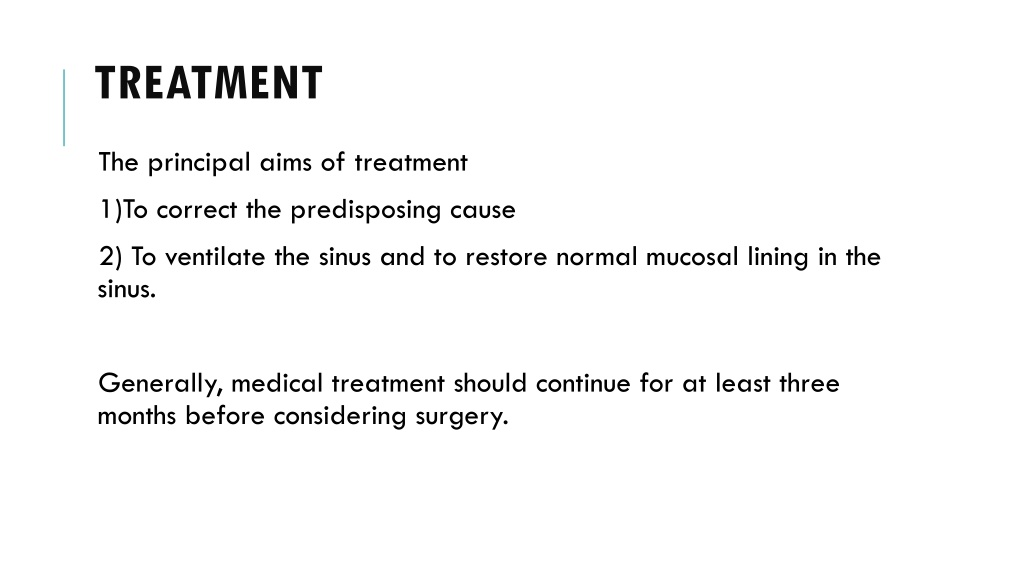 TREATMENT

The principal aims of treatment

1)To correct the predisposing cause

2) To ventilate the sinus and to restore normal mucosal lining in the sinus.

Generally, medical treatment should continue for at least three months before considering surgery.